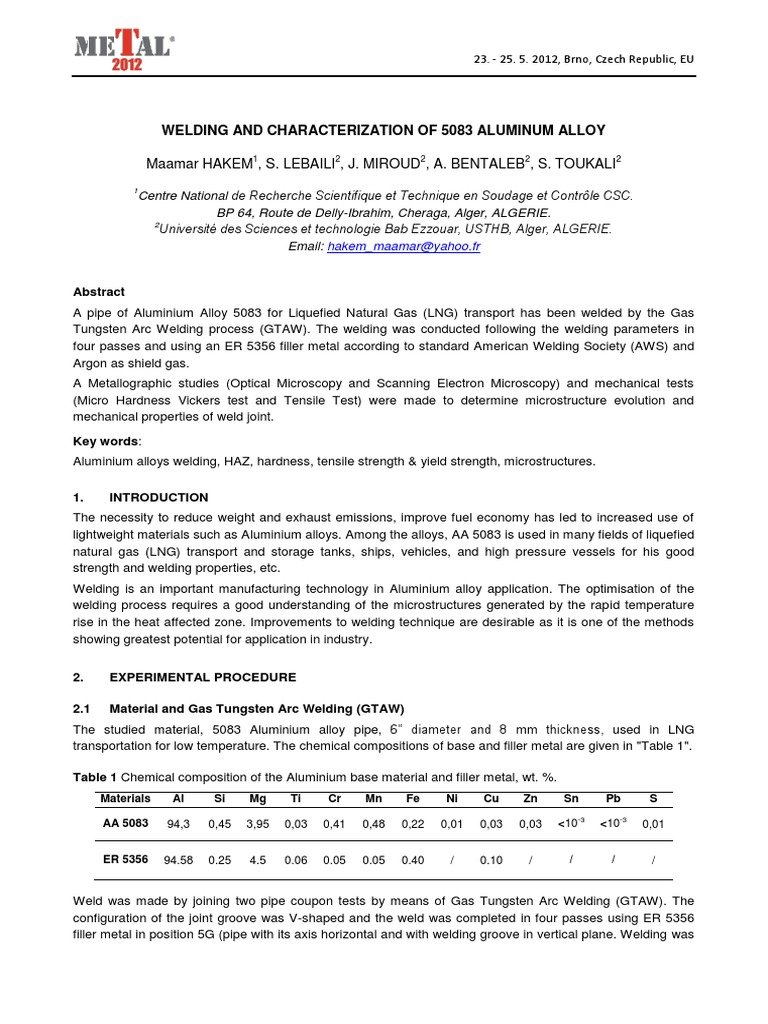 METAL 2012

23. - 25. 5. 2012, Brno, Czech Republic, EU

WELDING AND CHARACTERIZATION OF 5083 ALUMINUM ALLOY

Maamar HAKEM$^{1}$, S. LEBAILI$^{2}$, J. MIROUD$^{2}$, A. BENTALEB$^{2}$, S. TOUKALI$^{2}$

$^{1}$Centre National de Recherche Scientifique et Technique en Soudage et Contrôle CSC.
BP 64, Route de Delly-Ibrahim, Cheraga, Alger, ALGERIE.
$^{2}$Université des Sciences et technologie Bab Ezzouar, USTHB, Alger, ALGERIE.
Email: hakem_maamar@yahoo.fr

Abstract

A pipe of Aluminium Alloy 5083 for Liquefied Natural Gas (LNG) transport has been welded by the Gas Tungsten Arc Welding process (GTAW). The welding was conducted following the welding parameters in four passes and using an ER 5356 filler metal according to standard American Welding Society (AWS) and Argon as shield gas.

A Metallographic studies (Optical Microscopy and Scanning Electron Microscopy) and mechanical tests (Micro Hardness Vickers test and Tensile Test) were made to determine microstructure evolution and mechanical properties of weld joint.

Key words:

Aluminium alloys welding, HAZ, hardness, tensile strength & yield strength, microstructures.

1. INTRODUCTION

The necessity to reduce weight and exhaust emissions, improve fuel economy has led to increased use of lightweight materials such as Aluminium alloys. Among the alloys, AA 5083 is used in many fields of liquefied natural gas (LNG) transport and storage tanks, ships, vehicles, and high pressure vessels for his good strength and welding properties, etc.

Welding is an important manufacturing technology in Aluminium alloy application. The optimisation of the welding process requires a good understanding of the microstructures generated by the rapid temperature rise in the heat affected zone. Improvements to welding technique are desirable as it is one of the methods showing greatest potential for application in industry.

2. EXPERIMENTAL PROCEDURE

2.1 Material and Gas Tungsten Arc Welding (GTAW)

The studied material, 5083 Aluminium alloy pipe, 6" diameter and 8 mm thickness, used in LNG transportation for low temperature. The chemical compositions of base and filler metal are given in "Table 1".

Table 1 Chemical composition of the Aluminium base material and filler metal, wt. %.

| Materials | Al | Si | Mg | Ti | Cr | Mn | Fe | Ni | Cu | Zn | Sn | Pb | S |
|---|---|---|---|---|---|---|---|---|---|---|---|---|---|
| AA 5083 | 94,3 | 0,45 | 3,95 | 0,03 | 0,41 | 0,48 | 0,22 | 0,01 | 0,03 | 0,03 | $<10^{-3}$ | $<10^{-3}$ | 0,01 |
| ER 5356 | 94.58 | 0.25 | 4.5 | 0.06 | 0.05 | 0.05 | 0.40 | / | 0.10 | / | / | / | / |

Weld was made by joining two pipe coupon tests by means of Gas Tungsten Arc Welding (GTAW). The configuration of the joint groove was V-shaped and the weld was completed in four passes using ER 5356 filler metal in position 5G (pipe with its axis horizontal and with welding groove in vertical plane. Welding was